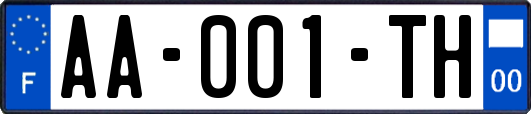 F
AA-001-TH
00